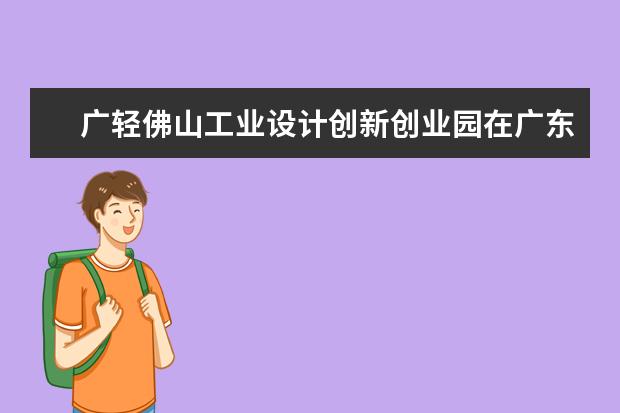 广轻佛山工业设计创新创业园在广东